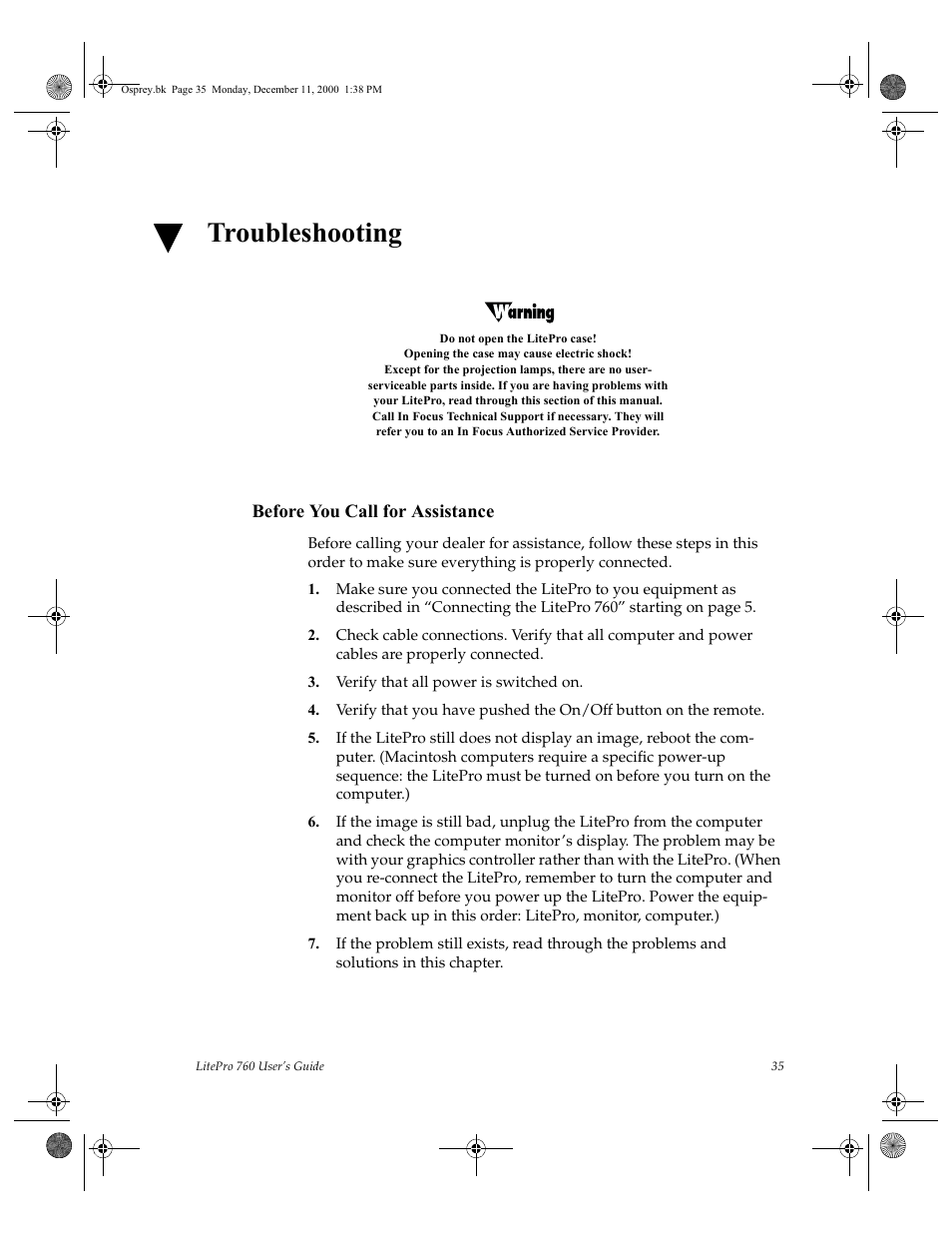 Osprey.bk Page 35 Monday, December 11, 2000 1:38 PM

Troubleshooting

Warning

Do not open the LitePro case!
Opening the case may cause electric shock!
Except for the projection lamps, there are no user-serviceable parts inside. If you are having problems with your LitePro, read through this section of this manual. Call In Focus Technical Support if necessary. They will refer you to an In Focus Authorized Service Provider.

Before You Call for Assistance

Before calling your dealer for assistance, follow these steps in this order to make sure everything is properly connected.

1. Make sure you connected the LitePro to you equipment as described in “Connecting the LitePro 760” starting on page 5.

2. Check cable connections. Verify that all computer and power cables are properly connected.

3. Verify that all power is switched on.

4. Verify that you have pushed the On/Off button on the remote.

5. If the LitePro still does not display an image, reboot the computer. (Macintosh computers require a specific power-up sequence: the LitePro must be turned on before you turn on the computer.)

6. If the image is still bad, unplug the LitePro from the computer and check the computer monitor’s display. The problem may be with your graphics controller rather than with the LitePro. (When you re-connect the LitePro, remember to turn the computer and monitor off before you power up the LitePro. Power the equipment back up in this order: LitePro, monitor, computer.)

7. If the problem still exists, read through the problems and solutions in this chapter.

LitePro 760 User’s Guide 35